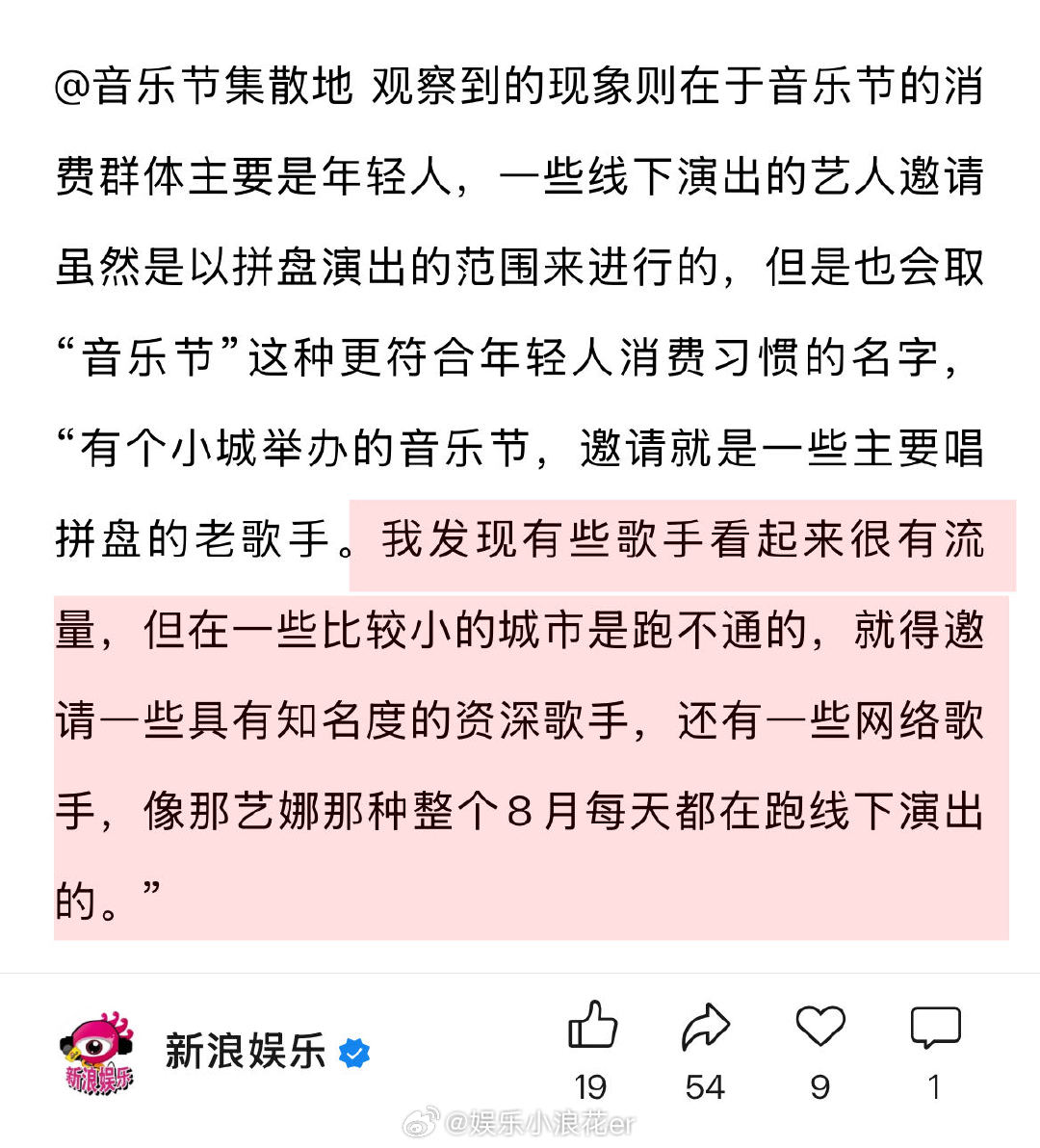 @音乐节集散地 观察到的现象则在于音乐节的消费群体主要是年轻人，一些线下演出的艺人邀请虽然是以拼盘演出的范围来进行的，但是也会取“音乐节”这种更符合年轻人消费习惯的名字，“有个小城举办的音乐节，邀请就是一些主要唱拼盘的老歌手。我发现有些歌手看起来很有流量，但在一些比较小的城市是跑不通的，就得邀请一些具有知名度的资深歌手，还有一些网络歌手，像那艺娜那种整个8月每天都在跑线下演出的。”

新浪娱乐

新浪娱乐

19 54 9 1

@娱乐小浪花er